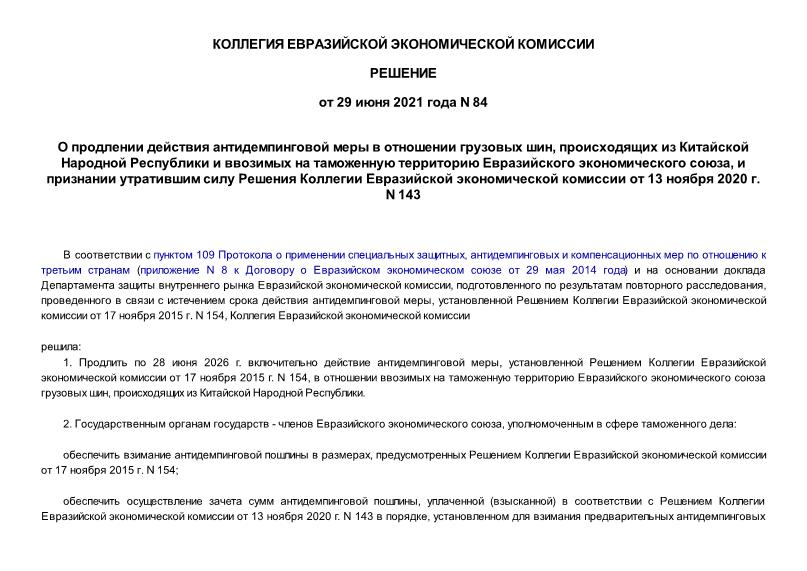 КОЛЛЕГИЯ ЕВРАЗИЙСКОЙ ЭКОНОМИЧЕСКОЙ КОМИССИИ

РЕШЕНИЕ

от 29 июня 2021 года N 84

О продлении действия антидемпинговой меры в отношении грузовых шин, происходящих из Китайской Народной Республики и ввозимых на таможенную территорию Евразийского экономического союза, и признании утратившим силу Решения Коллегии Евразийской экономической комиссии от 13 ноября 2020 г. N 143

В соответствии с пунктом 109 Протокола о применении специальных защитных, антидемпинговых и компенсационных мер по отношению к третьим странам (приложение N 8 к Договору о Евразийском экономическом союзе от 29 мая 2014 года) и на основании доклада Департамента защиты внутреннего рынка Евразийской экономической комиссии, подготовленного по результатам повторного расследования, проведенного в связи с истечением срока действия антидемпинговой меры, установленной Решением Коллегии Евразийской экономической комиссии от 17 ноября 2015 г. N 154, Коллегия Евразийской экономической комиссии

решила:

1. Продлить по 28 июня 2026 г. включительно действие антидемпинговой меры, установленной Решением Коллегии Евразийской экономической комиссии от 17 ноября 2015 г. N 154, в отношении ввозимых на таможенную территорию Евразийского экономического союза грузовых шин, происходящих из Китайской Народной Республики.

2. Государственным органам государств - членов Евразийского экономического союза, уполномоченным в сфере таможенного дела:

обеспечить взимание антидемпинговой пошлины в размерах, предусмотренных Решением Коллегии Евразийской экономической комиссии от 17 ноября 2015 г. N 154;

обеспечить осуществление зачета сумм антидемпинговой пошлины, уплаченной (взысканной) в соответствии с Решением Коллегии Евразийской экономической комиссии от 13 ноября 2020 г. N 143 в порядке, установленном для взимания предварительных антидемпинговых